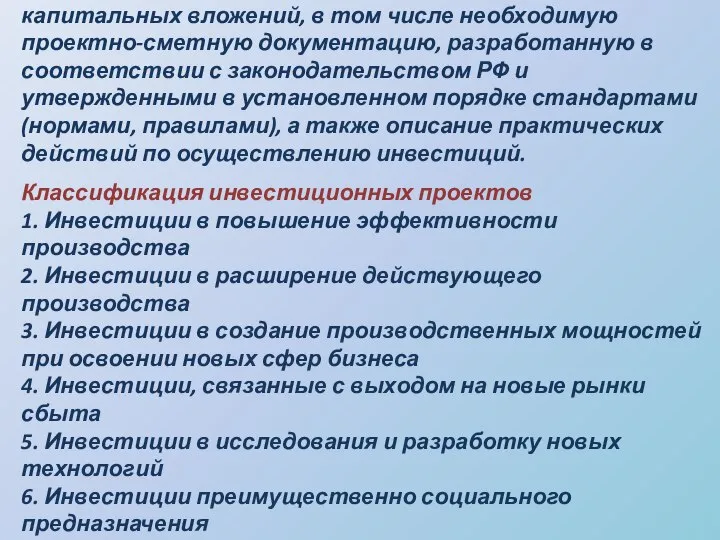 капитальных вложений, в том числе необходимую проектно-сметную документацию, разработанную в соответствии с законодательством РФ и утвержденными в установленном порядке стандартами (нормами, правилами), а также описание практических действий по осуществлению инвестиций.

Классификация инвестиционных проектов
1. Инвестиции в повышение эффективности производства
2. Инвестиции в расширение действующего производства
3. Инвестиции в создание производственных мощностей при освоении новых сфер бизнеса
4. Инвестиции, связанные с выходом на новые рынки сбыта
5. Инвестиции в исследования и разработку новых технологий
6. Инвестиции преимущественно социального предназначения